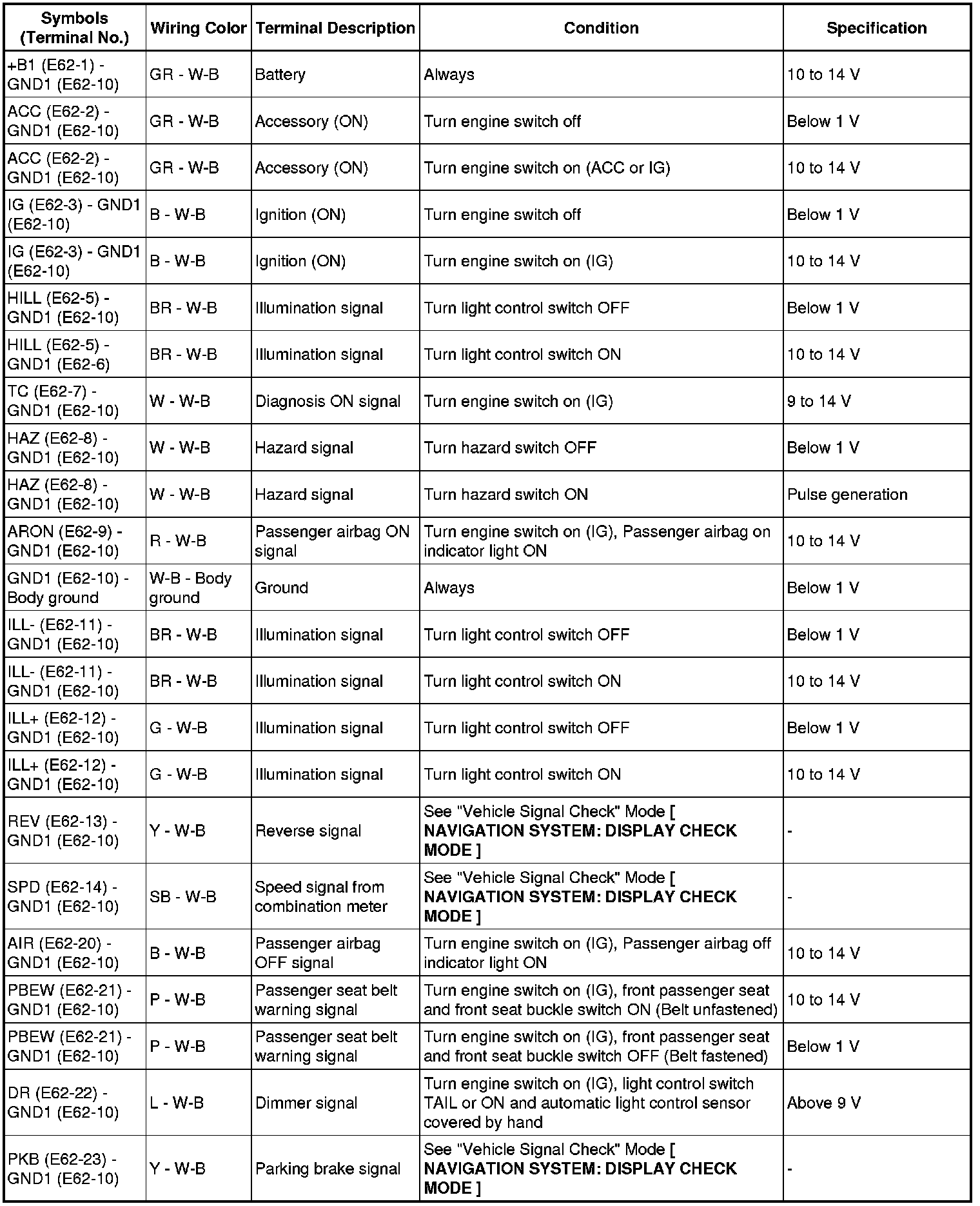 | Symbols (Terminal No.) | Wiring Color | Terminal Description | Condition | Specification |
|---|---|---|---|---|
| +B1 (E62-1) - GND1 (E62-10) | GR - W-B | Battery | Always | 10 to 14 V |
| ACC (E62-2) - GND1 (E62-10) | GR - W-B | Accessory (ON) | Turn engine switch off | Below 1 V |
| ACC (E62-2) - GND1 (E62-10) | GR - W-B | Accessory (ON) | Turn engine switch on (ACC or IG) | 10 to 14 V |
| IG (E62-3) - GND1 (E62-10) | B - W-B | Ignition (ON) | Turn engine switch off | Below 1 V |
| IG (E62-3) - GND1 (E62-10) | B - W-B | Ignition (ON) | Turn engine switch on (IG) | 10 to 14 V |
| HILL (E62-5) - GND1 (E62-10) | BR - W-B | Illumination signal | Turn light control switch OFF | Below 1 V |
| HILL (E62-5) - GND1 (E62-6) | BR - W-B | Illumination signal | Turn light control switch ON | 10 to 14 V |
| TC (E62-7) - GND1 (E62-10) | W - W-B | Diagnosis ON signal | Turn engine switch on (IG) | 9 to 14 V |
| HAZ (E62-8) - GND1 (E62-10) | W - W-B | Hazard signal | Turn hazard switch OFF | Below 1 V |
| HAZ (E62-8) - GND1 (E62-10) | W - W-B | Hazard signal | Turn hazard switch ON | Pulse generation |
| ARON (E62-9) - GND1 (E62-10) | R - W-B | Passenger airbag ON signal | Turn engine switch on (IG), Passenger airbag on indicator light ON | 10 to 14 V |
| GND1 (E62-10) - Body ground | W-B - Body ground | Ground | Always | Below 1 V |
| ILL- (E62-11) - GND1 (E62-10) | BR - W-B | Illumination signal | Turn light control switch OFF | Below 1 V |
| ILL- (E62-11) - GND1 (E62-10) | BR - W-B | Illumination signal | Turn light control switch ON | 10 to 14 V |
| ILL+ (E62-12) - GND1 (E62-10) | G - W-B | Illumination signal | Turn light control switch OFF | Below 1 V |
| ILL+ (E62-12) - GND1 (E62-10) | G - W-B | Illumination signal | Turn light control switch ON | 10 to 14 V |
| REV (E62-13) - GND1 (E62-10) | Y - W-B | Reverse signal | See "Vehicle Signal Check" Mode [ NAVIGATION SYSTEM: DISPLAY CHECK MODE ] | - |
| SPD (E62-14) - GND1 (E62-10) | SB - W-B | Speed signal from combination meter | See "Vehicle Signal Check" Mode [ NAVIGATION SYSTEM: DISPLAY CHECK MODE ] | - |
| AIR (E62-20) - GND1 (E62-10) | B - W-B | Passenger airbag OFF signal | Turn engine switch on (IG), Passenger airbag off indicator light ON | 10 to 14 V |
| PBEW (E62-21) - GND1 (E62-10) | P - W-B | Passenger seat belt warning signal | Turn engine switch on (IG), front passenger seat and front seat buckle switch ON (Belt unfastened) | 10 to 14 V |
| PBEW (E62-21) - GND1 (E62-10) | P - W-B | Passenger seat belt warning signal | Turn engine switch on (IG), front passenger seat and front seat buckle switch OFF (Belt fastened) | Below 1 V |
| DR (E62-22) - GND1 (E62-10) | L - W-B | Dimmer signal | Turn engine switch on (IG), light control switch TAIL or ON and automatic light control sensor covered by hand | Above 9 V |
| PKB (E62-23) - GND1 (E62-10) | Y - W-B | Parking brake signal | See "Vehicle Signal Check" Mode [ NAVIGATION SYSTEM: DISPLAY CHECK MODE ] | - |